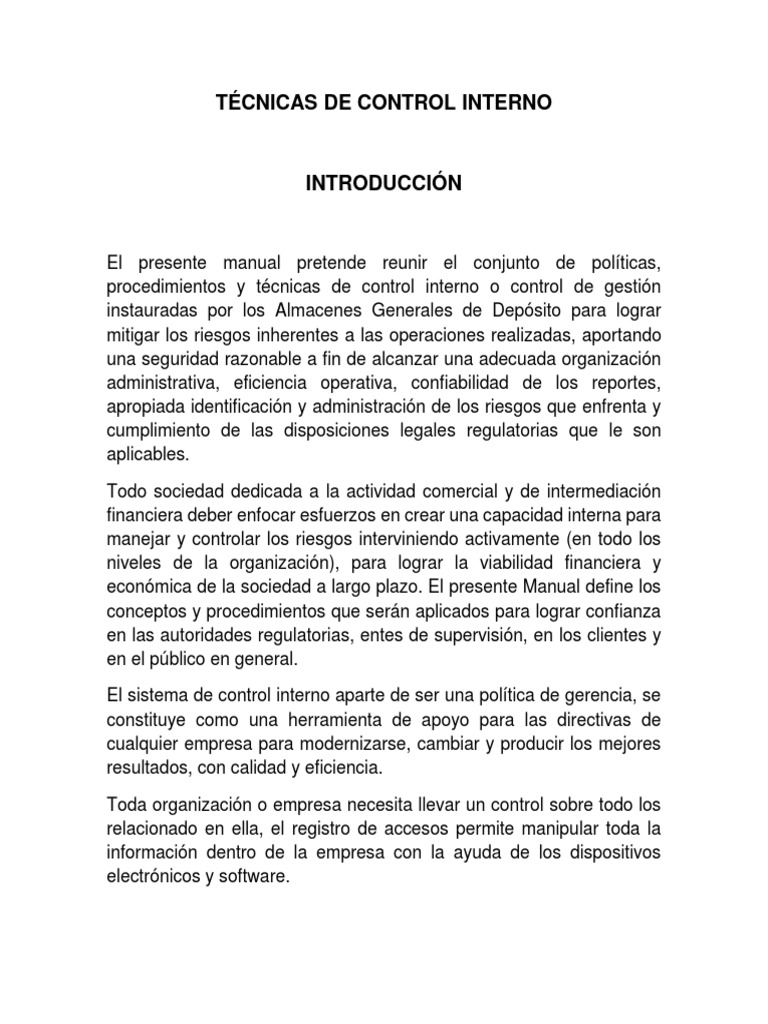 TÉCNICAS DE CONTROL INTERNO

INTRODUCCIÓN

El presente manual pretende reunir el conjunto de políticas, procedimientos y técnicas de control interno o control de gestión instauradas por los Almacenes Generales de Depósito para lograr mitigar los riesgos inherentes a las operaciones realizadas, aportando una seguridad razonable a fin de alcanzar una adecuada organización administrativa, eficiencia operativa, confiabilidad de los reportes, apropiada identificación y administración de los riesgos que enfrenta y cumplimiento de las disposiciones legales regulatorias que le son aplicables.

Todo sociedad dedicada a la actividad comercial y de intermediación financiera deber enfocar esfuerzos en crear una capacidad interna para manejar y controlar los riesgos interviniendo activamente (en todo los niveles de la organización), para lograr la viabilidad financiera y económica de la sociedad a largo plazo. El presente Manual define los conceptos y procedimientos que serán aplicados para lograr confianza en las autoridades regulatorias, entes de supervisión, en los clientes y en el público en general.

El sistema de control interno aparte de ser una política de gerencia, se constituye como una herramienta de apoyo para las directivas de cualquier empresa para modernizarse, cambiar y producir los mejores resultados, con calidad y eficiencia.

Toda organización o empresa necesita llevar un control sobre todo los relacionado en ella, el registro de accesos permite manipular toda la información dentro de la empresa con la ayuda de los dispositivos electrónicos y software.